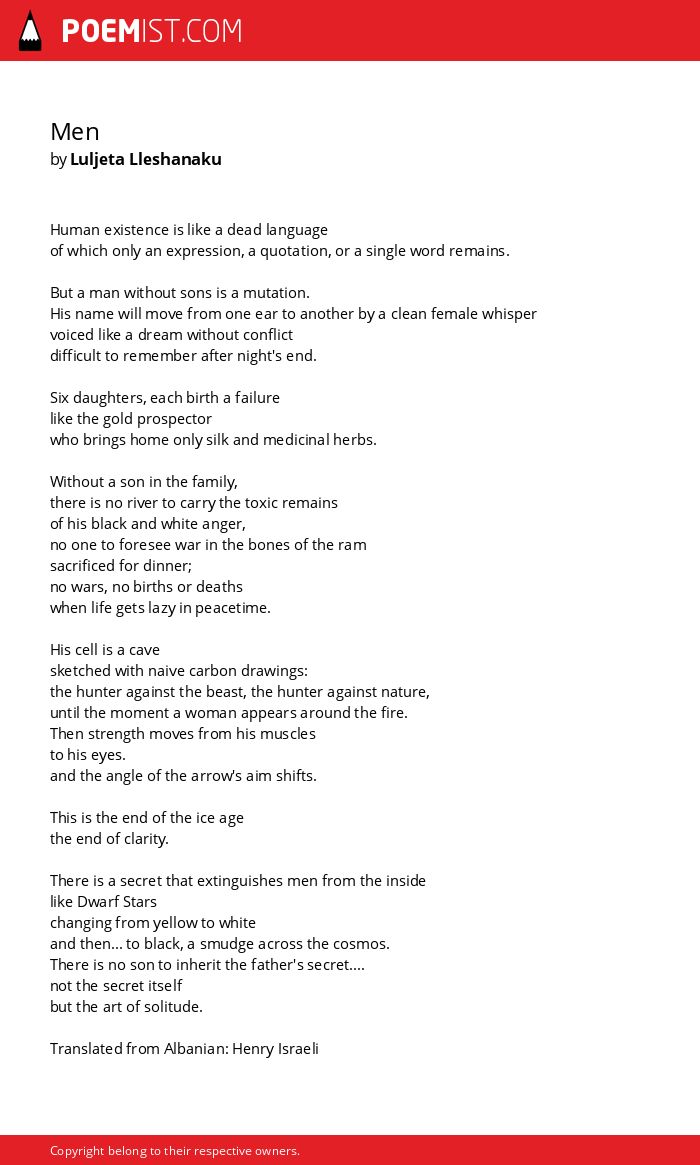 POEMIST.COM

Men
by Luljeta Lleshanaku

Human existence is like a dead language
of which only an expression, a quotation, or a single word remains.

But a man without sons is a mutation.
His name will move from one ear to another by a clean female whisper
voiced like a dream without conflict
difficult to remember after night's end.

Six daughters, each birth a failure
like the gold prospector
who brings home only silk and medicinal herbs.

Without a son in the family,
there is no river to carry the toxic remains
of his black and white anger,
no one to foresee war in the bones of the ram
sacrificed for dinner;
no wars, no births or deaths
when life gets lazy in peacetime.

His cell is a cave
sketched with naive carbon drawings:
the hunter against the beast, the hunter against nature,
until the moment a woman appears around the fire.
Then strength moves from his muscles
to his eyes.
and the angle of the arrow's aim shifts.

This is the end of the ice age
the end of clarity.

There is a secret that extinguishes men from the inside
like Dwarf Stars
changing from yellow to white
and then... to black, a smudge across the cosmos.
There is no son to inherit the father's secret....
not the secret itself
but the art of solitude.

Translated from Albanian: Henry Israeli

Copyright belong to their respective owners.